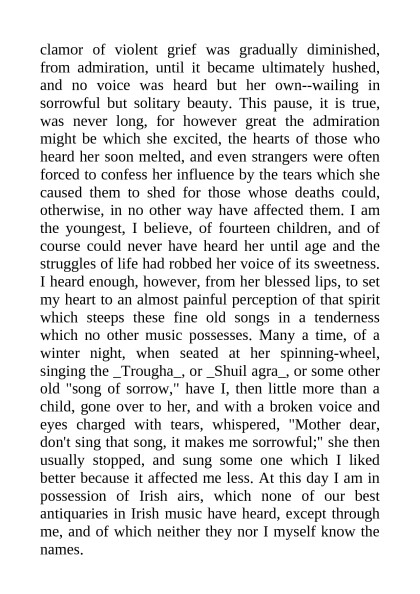 clamor of violent grief was gradually diminished, from admiration, until it became ultimately hushed, and no voice was heard but her own--wailing in sorrowful but solitary beauty. This pause, it is true, was never long, for however great the admiration might be which she excited, the hearts of those who heard her soon melted, and even strangers were often forced to confess her influence by the tears which she caused them to shed for those whose deaths could, otherwise, in no other way have affected them. I am the youngest, I believe, of fourteen children, and of course could never have heard her until age and the struggles of life had robbed her voice of its sweetness. I heard enough, however, from her blessed lips, to set my heart to an almost painful perception of that spirit which steeps these fine old songs in a tenderness which no other music possesses. Many a time, of a winter night, when seated at her spinning-wheel, singing the _Trougha_, or _Shuil agra_, or some other old "song of sorrow," have I, then little more than a child, gone over to her, and with a broken voice and eyes charged with tears, whispered, "Mother dear, don't sing that song, it makes me sorrowful;" she then usually stopped, and sung some one which I liked better because it affected me less. At this day I am in possession of Irish airs, which none of our best antiquaries in Irish music have heard, except through me, and of which neither they nor I myself know the names.